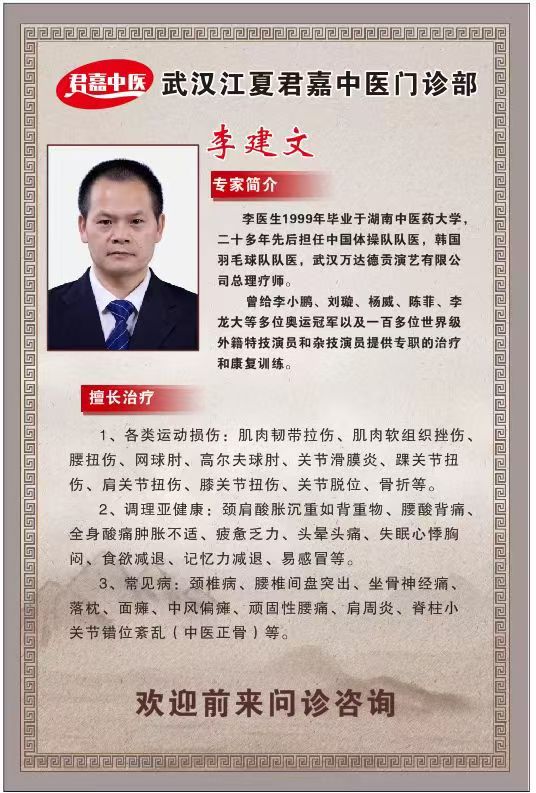 君嘉中医 武汉江夏君嘉中医门诊部

李建文

专家简介

李医生1999年毕业于湖南中医药大学，二十多年先后担任中国体操队队医，韩国羽毛球队队医，武汉万达德贡演艺有限公司总理疗师。

曾给李小鹏、刘璇、杨威、陈菲、李龙大等多位奥运冠军以及一百多位世界级外籍特技演员和杂技演员提供专职的治疗和康复训练。

擅长治疗

1、各类运动损伤：肌肉韧带拉伤、肌肉软组织挫伤、腰扭伤、网球肘、高尔夫球肘、关节滑膜炎、踝关节扭伤、肩关节扭伤、膝关节扭伤、关节脱位、骨折等。

2、调理亚健康：颈肩酸胀沉重如背重物、腰酸背痛、全身酸痛肿胀不适、疲惫乏力、头晕头痛、失眠心悸胸闷、食欲减退、记忆力减退、易感冒等。

3、常见病：颈椎病、腰椎间盘突出、坐骨神经痛、落枕、面瘫、中风偏瘫、顽固性腰痛、肩周炎、脊柱小关节错位紊乱（中医正骨）等。

欢迎前来问诊咨询